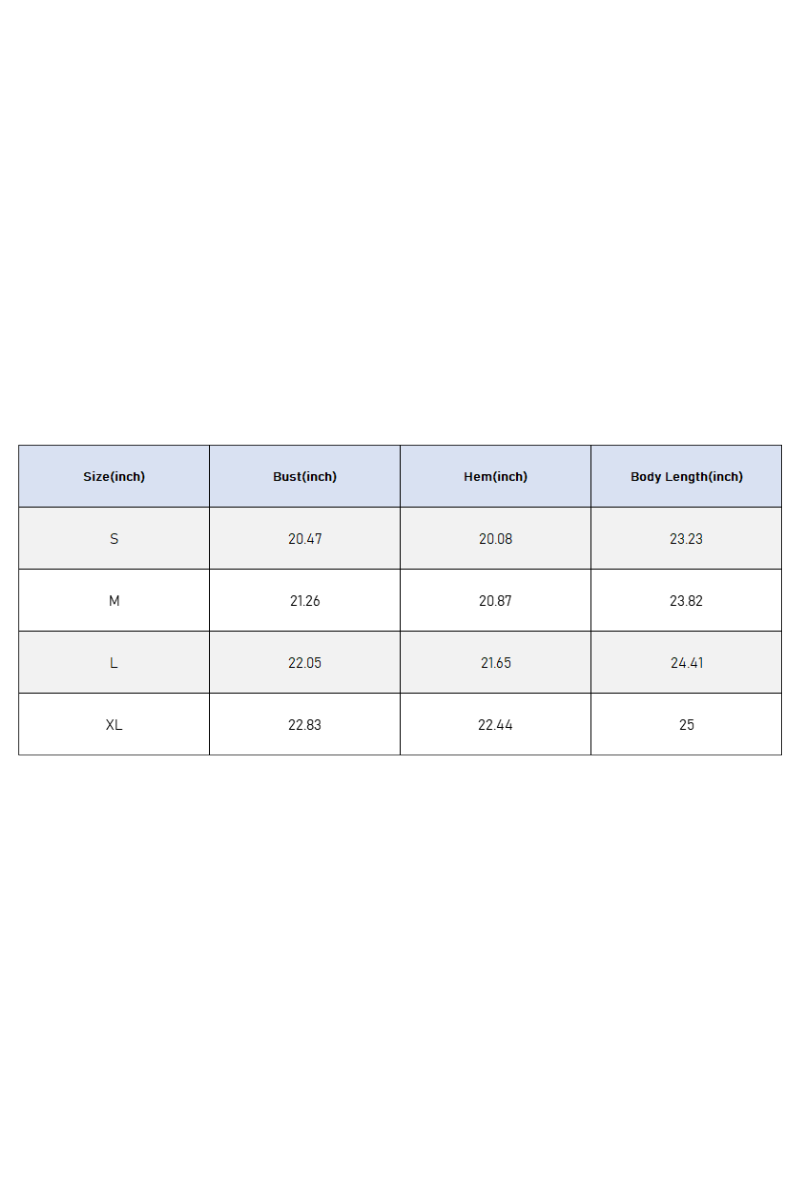 | Size(inch) | Bust(inch) | Hem(inch) | Body Length(inch) |
|---|---|---|---|
| S | 20.47 | 20.08 | 23.23 |
| M | 21.26 | 20.87 | 23.82 |
| L | 22.05 | 21.65 | 24.41 |
| XL | 22.83 | 22.44 | 25 |